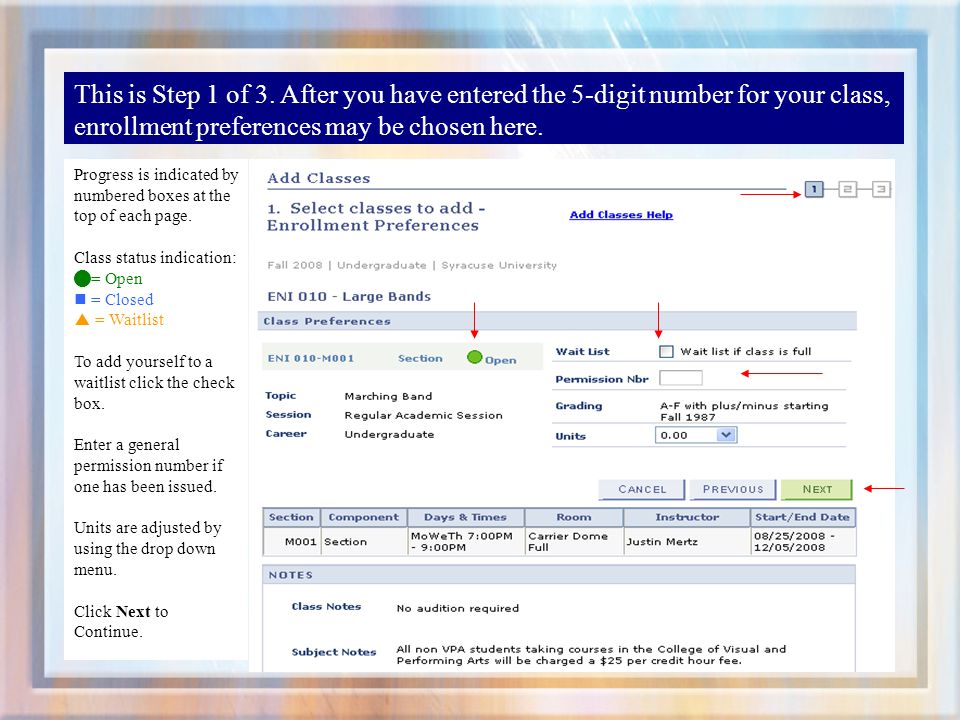 This is Step 1 of 3. After you have entered the 5-digit number for your class, enrollment preferences may be chosen here.

Progress is indicated by numbered boxes at the top of each page.

Class status indication:
= Open
= Closed
= Waitlist

To add yourself to a waitlist click the check box.

Enter a general permission number if one has been issued.

Units are adjusted by using the drop down menu.

Click **Next** to Continue.

Add Classes

1 2 3

1. Select classes to add - Enrollment Preferences

Add Classes Help

Fall 2008 | Undergraduate | Syracuse University

ENI 010 - Large Bands

Class Preferences

ENI 010-M001 Section Open

Topic Marching Band
Session Regular Academic Session
Career Undergraduate

Wait List Wait list if class is full
Permission Nbr
Grading A-F with plus/minus starting Fall 1987
Units 0.00

CANCEL PREVIOUS NEXT

| Section | Component | Days & Times | Room | Instructor | Start/End Date |
|---|---|---|---|---|---|
| M001 | Section | MoWeTh 7:00PM - 9:00PM | Carrier Dome Full | Justin Mertz | 08/25/2008 - 12/05/2008 |

NOTES

Class Notes No audition required

Subject Notes All non VPA students taking courses in the College of Visual and Performing Arts will be charged a $25 per credit hour fee.